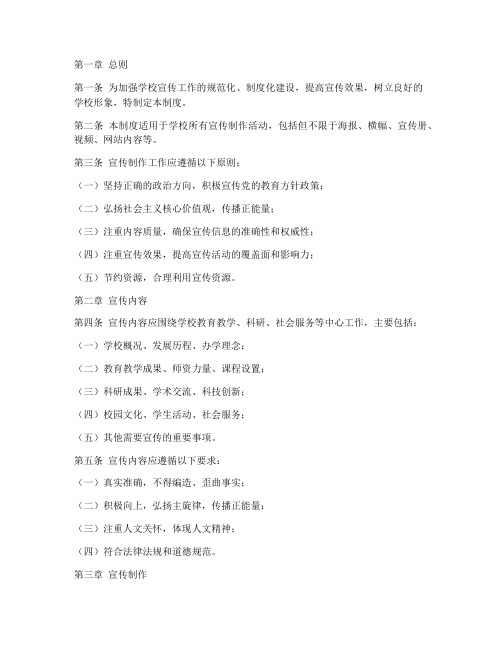 第一章 总则

第一条 为加强学校宣传工作的规范化、制度化建设，提高宣传效果，树立良好的学校形象，特制定本制度。

第二条 本制度适用于学校所有宣传制作活动，包括但不限于海报、横幅、宣传册、视频、网站内容等。

第三条 宣传制作工作应遵循以下原则：

（一）坚持正确的政治方向，积极宣传党的教育方针政策；

（二）弘扬社会主义核心价值观，传播正能量；

（三）注重内容质量，确保宣传信息的准确性和权威性；

（四）注重宣传效果，提高宣传活动的覆盖面和影响力；

（五）节约资源，合理利用宣传资源。

第二章 宣传内容

第四条 宣传内容应围绕学校教育教学、科研、社会服务等中心工作，主要包括：

（一）学校概况、发展历程、办学理念；

（二）教育教学成果、师资力量、课程设置；

（三）科研成果、学术交流、科技创新；

（四）校园文化、学生活动、社会服务；

（五）其他需要宣传的重要事项。

第五条 宣传内容应遵循以下要求：

（一）真实准确，不得编造、歪曲事实；

（二）积极向上，弘扬主旋律，传播正能量；

（三）注重人文关怀，体现人文精神；

（四）符合法律法规和道德规范。

第三章 宣传制作